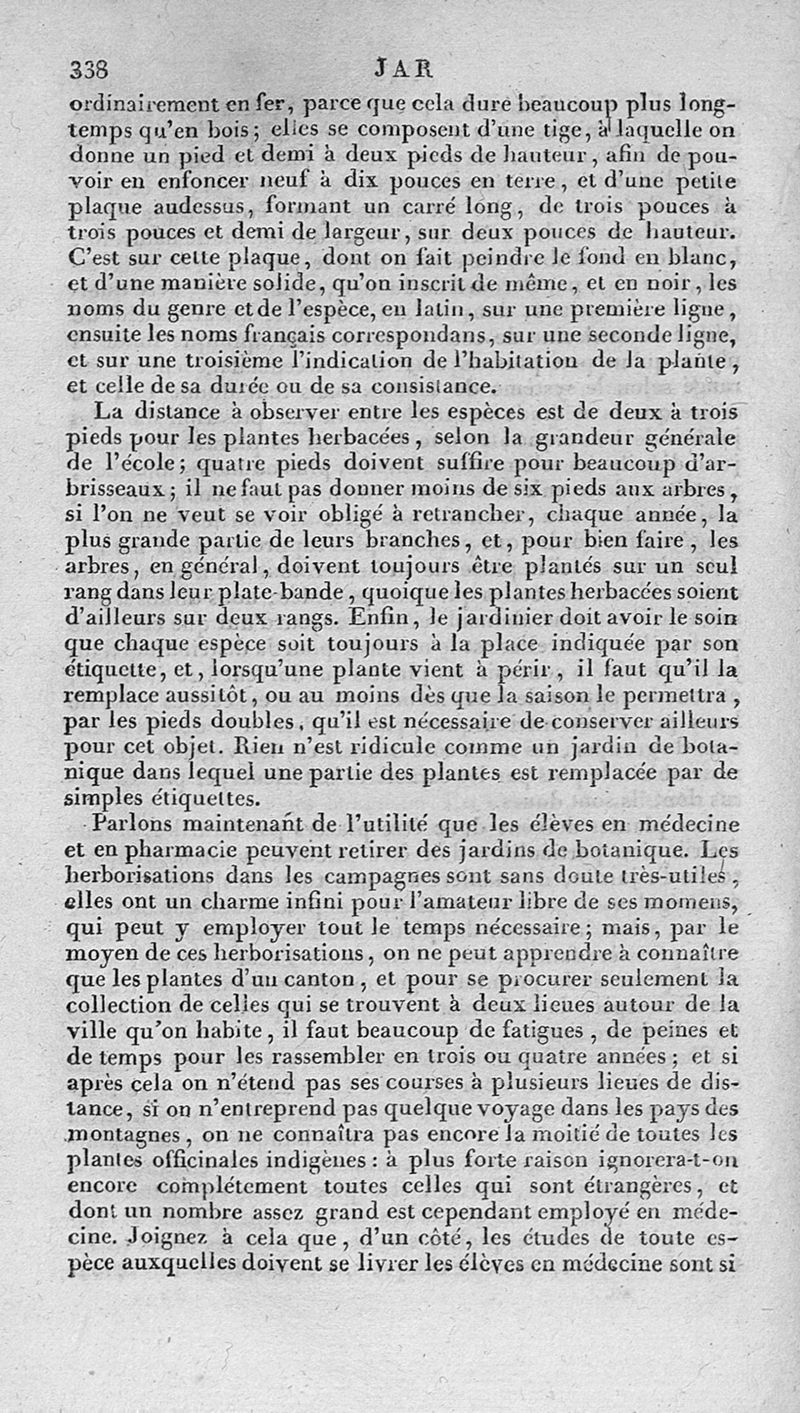 338 JAR

ordinairement en fer, parce que cela dure beaucoup plus longtemps qu'en bois; elles se composent d'une tige, à laquelle on donne un pied et demi à deux pieds de hauteur, afin de pouvoir en enfoncer neuf à dix pouces en terre, et d'une petite plaque audessus, formant un carré long, de trois pouces à trois pouces et demi de largeur, sur deux pouces de hauteur. C'est sur cette plaque, dont on fait peindre le fond en blanc, et d'une manière solide, qu'on inscrit de même, et en noir, les noms du genre et de l'espèce, en latin, sur une première ligne, ensuite les noms français correspondans, sur une seconde ligne, et sur une troisième l'indication de l'habitation de la plante, et celle de sa durée ou de sa consistance.

La distance à observer entre les espèces est de deux à trois pieds pour les plantes herbacées, selon la grandeur générale de l'école; quatre pieds doivent suffire pour beaucoup d'arbrisseaux; il ne faut pas donner moins de six pieds aux arbres, si l'on ne veut se voir obligé à retrancher, chaque année, la plus grande partie de leurs branches, et, pour bien faire, les arbres, en général, doivent toujours être plantés sur un seul rang dans leur plate-bande, quoique les plantes herbacées soient d'ailleurs sur deux rangs. Enfin, le jardinier doit avoir le soin que chaque espèce soit toujours à la place indiquée par son étiquette, et, lorsqu'une plante vient à périr, il faut qu'il la remplace aussitôt, ou au moins dès que la saison le permettra, par les pieds doubles, qu'il est nécessaire de conserver ailleurs pour cet objet. Rien n'est ridicule comme un jardin de botanique dans lequel une partie des plantes est remplacée par de simples étiquettes.

Parlons maintenant de l'utilité que les élèves en médecine et en pharmacie peuvent retirer des jardins de botanique. Les herborisations dans les campagnes sont sans doute très-utiles, elles ont un charme infini pour l'amateur libre de ses momens, qui peut y employer tout le temps nécessaire; mais, par le moyen de ces herborisations, on ne peut apprendre à connaître que les plantes d'un canton, et pour se procurer seulement la collection de celles qui se trouvent à deux lieues autour de la ville qu'on habite, il faut beaucoup de fatigues, de peines et de temps pour les rassembler en trois ou quatre années; et si après cela on n'étend pas ses courses à plusieurs lieues de distance, si on n'entreprend pas quelque voyage dans les pays des montagnes, on ne connaîtra pas encore la moitié de toutes les plantes officinales indigènes: à plus forte raison ignorera-t-on encore complétement toutes celles qui sont étrangères, et dont un nombre assez grand est cependant employé en médecine. Joignez à cela que, d'un côté, les études de toute espèce auxquelles doivent se livrer les élèves en médecine sont si